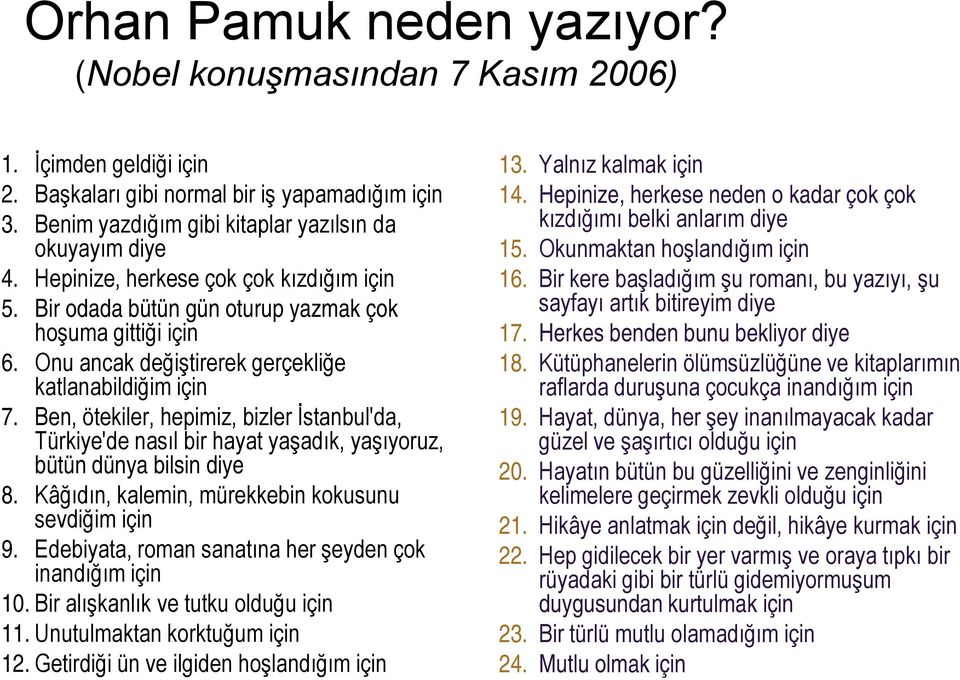 Orhan Pamuk neden yazıyor?
(Nobel konuşmasından 7 Kasım 2006)

1. İçimden geldiği için
2. Başkaları gibi normal bir iş yapamadığım için
3. Benim yazdığım gibi kitaplar yazılsın da okuyayım diye
4. Hepinize, herkese çok çok kızdığım için
5. Bir odada bütün gün oturup yazmak çok hoşuma gittiği için
6. Onu ancak değiştirerek gerçekliğe katlanabildiğim için
7. Ben, ötekiler, hepimiz, bizler İstanbul'da, Türkiye'de nasıl bir hayat yaşadık, yaşıyoruz, bütün dünya bilsin diye
8. Kâğıdın, kalemin, mürekkebin kokusunu sevdiğim için
9. Edebiyata, roman sanatına her şeyden çok inandığım için
10. Bir alışkanlık ve tutku olduğu için
11. Unutulmaktan korktuğum için
12. Getirdiği ün ve ilgiden hoşlandığım için
13. Yalnız kalmak için
14. Hepinize, herkese neden o kadar çok çok kızdığımı belki anlarım diye
15. Okunmaktan hoşlandığım için
16. Bir kere başladığım şu romanı, bu yazıyı, şu sayfayı artık bitireyim diye
17. Herkes benden bunu bekliyor diye
18. Kütüphanelerin ölümsüzlüğüne ve kitaplarımın raflarda duruşuna çocukça inandığım için
19. Hayat, dünya, her şey inanılmayacak kadar güzel ve şaşırtıcı olduğu için
20. Hayatın bütün bu güzelliğini ve zenginliğini kelimelere geçirmek zevkli olduğu için
21. Hikâye anlatmak için değil, hikâye kurmak için
22. Hep gidilecek bir yer varmış ve oraya tıpkı bir rüyadaki gibi bir türlü gidemiyormuşum duygusundan kurtulmak için
23. Bir türlü mutlu olamadığım için
24. Mutlu olmak için